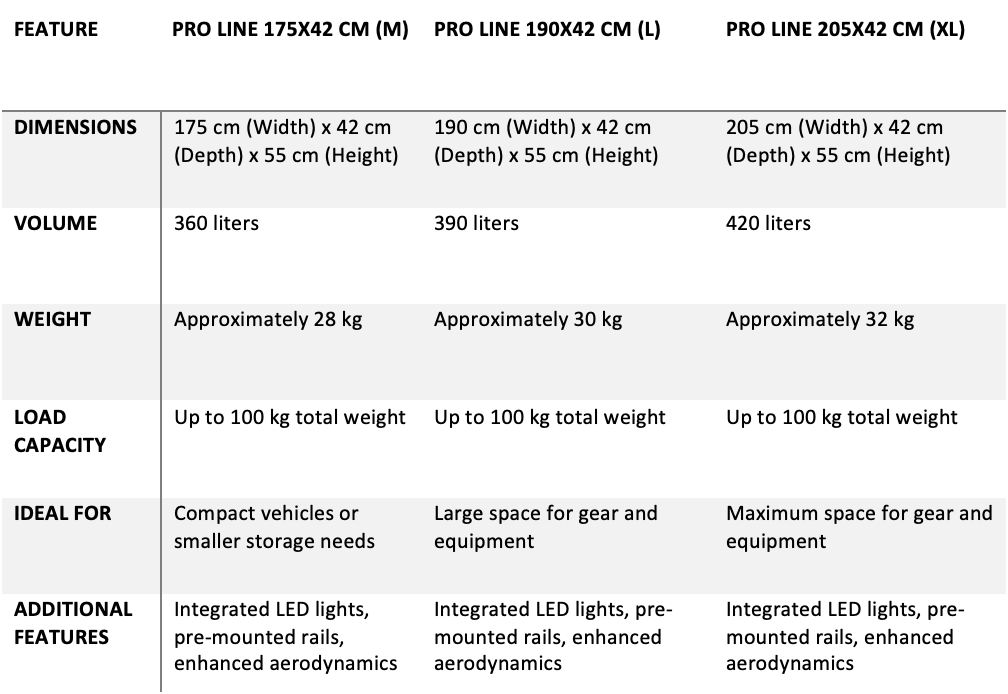 | FEATURE | PRO LINE 175X42 CM (M) | PRO LINE 190X42 CM (L) | PRO LINE 205X42 CM (XL) |
|---|---|---|---|
| DIMENSIONS | 175 cm (Width) x 42 cm (Depth) x 55 cm (Height) | 190 cm (Width) x 42 cm (Depth) x 55 cm (Height) | 205 cm (Width) x 42 cm (Depth) x 55 cm (Height) |
| VOLUME | 360 liters | 390 liters | 420 liters |
| WEIGHT | Approximately 28 kg | Approximately 30 kg | Approximately 32 kg |
| LOAD CAPACITY | Up to 100 kg total weight | Up to 100 kg total weight | Up to 100 kg total weight |
| IDEAL FOR | Compact vehicles or smaller storage needs | Large space for gear and equipment | Maximum space for gear and equipment |
| ADDITIONAL FEATURES | Integrated LED lights, pre-mounted rails, enhanced aerodynamics | Integrated LED lights, pre-mounted rails, enhanced aerodynamics | Integrated LED lights, pre-mounted rails, enhanced aerodynamics |